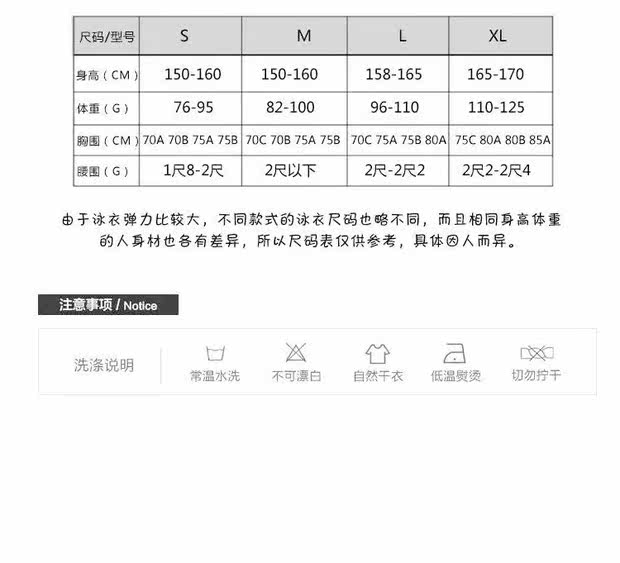 | 尺码/型号 | S | M | L | XL |
|---|---|---|---|---|
| 身高（CM） | 150-160 | 150-160 | 158-165 | 165-170 |
| 体重（G） | 76-95 | 82-100 | 96-110 | 110-125 |
| 胸围（CM） | 70A 70B 75A 75B | 70C 70B 75A 75B | 70C 75A 75B 80A | 75C 80A 80B 85A |
| 腰围（G） | 1尺8-2尺 | 2尺以下 | 2尺-2尺2 | 2尺2-2尺4 |

由于泳衣弹力比较大，不同款式的泳衣尺码也略不同，而且相同身高体重的人身材也各有差异，所以尺码表仅供参考，具体因人而异。

注意事项 / Notice

洗涤说明

常温水洗

不可漂白

自然干衣

低温熨烫

切勿拧干